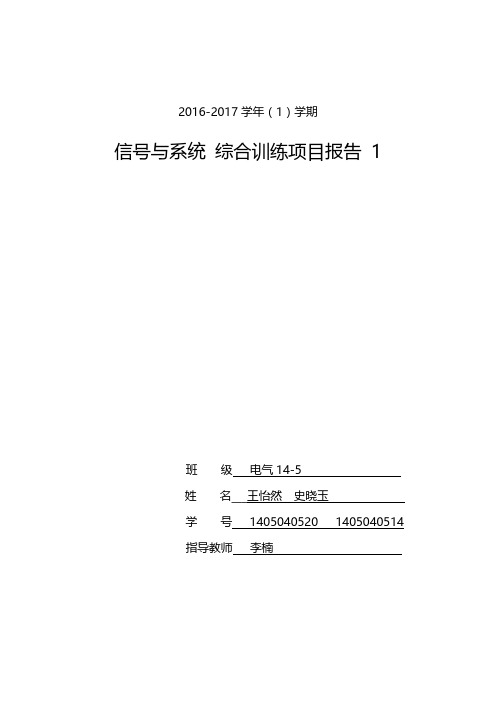 2016-2017 学年（1）学期

信号与系统 综合训练项目报告 1

班　级　电气 14-5
姓　名　王怡然　史晓玉
学　号　1405040520　1405040514
指导教师　李楠